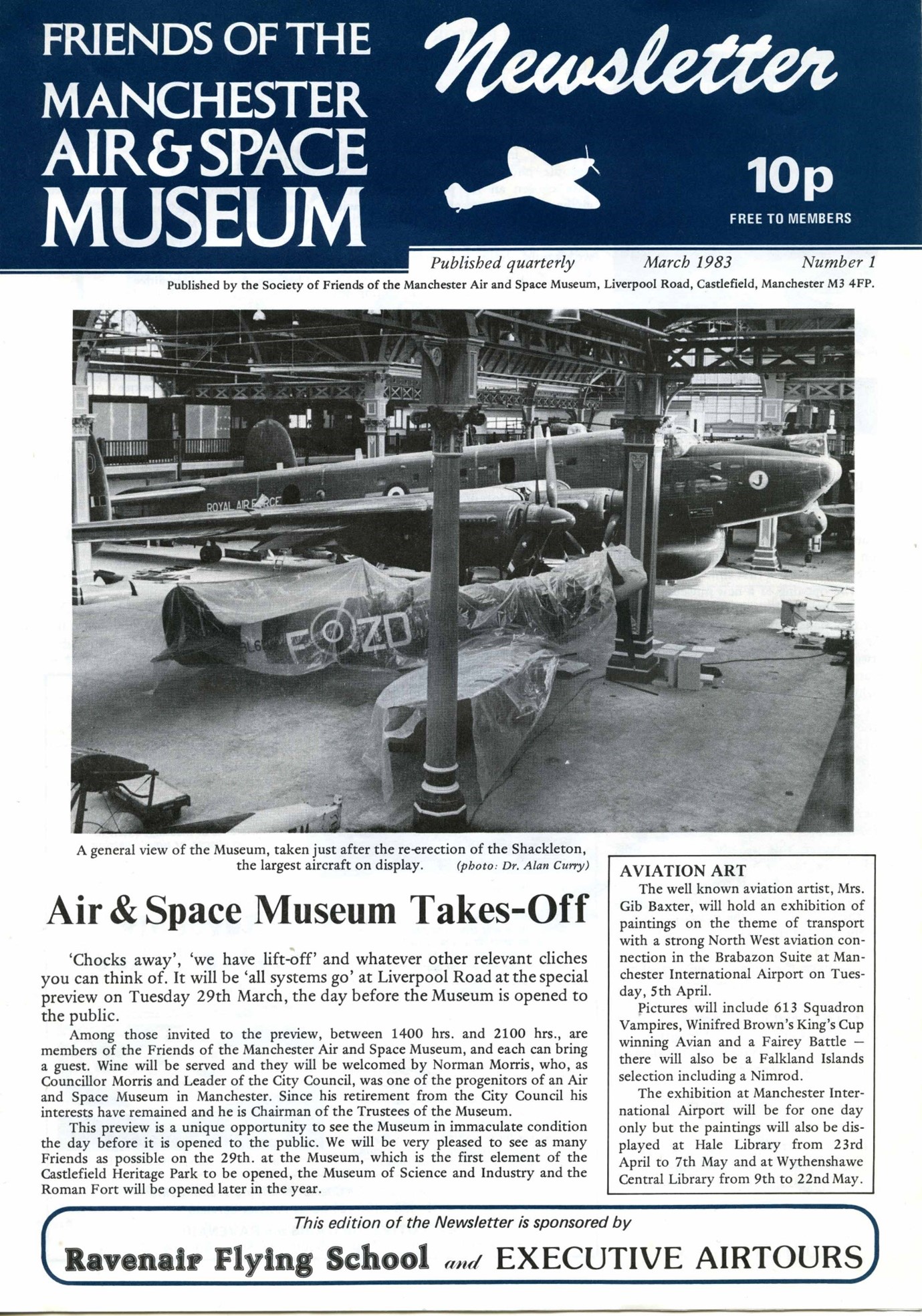 FRIENDS OF THE MANCHESTER AIR & SPACE MUSEUM

Newsletter

10p
FREE TO MEMBERS

Published quarterly March 1983 Number 1

Published by the Society of Friends of the Manchester Air and Space Museum, Liverpool Road, Castlefield, Manchester M3 4FP.

ROYAL AIR FORCE

J

F ZD

A general view of the Museum, taken just after the re-erection of the Shackleton, the largest aircraft on display. (photo: Dr. Alan Curry)

Air & Space Museum Takes-Off

'Chocks away', 'we have lift-off' and whatever other relevant cliches you can think of. It will be 'all systems go' at Liverpool Road at the special preview on Tuesday 29th March, the day before the Museum is opened to the public.

Among those invited to the preview, between 1400 hrs. and 2100 hrs., are members of the Friends of the Manchester Air and Space Museum, and each can bring a guest. Wine will be served and they will be welcomed by Norman Morris, who, as Councillor Morris and Leader of the City Council, was one of the progenitors of an Air and Space Museum in Manchester. Since his retirement from the City Council his interests have remained and he is Chairman of the Trustees of the Museum.

This preview is a unique opportunity to see the Museum in immaculate condition the day before it is opened to the public. We will be very pleased to see as many Friends as possible on the 29th. at the Museum, which is the first element of the Castlefield Heritage Park to be opened, the Museum of Science and Industry and the Roman Fort will be opened later in the year.

AVIATION ART

The well known aviation artist, Mrs. Gib Baxter, will hold an exhibition of paintings on the theme of transport with a strong North West aviation connection in the Brabazon Suite at Manchester International Airport on Tuesday, 5th April.

Pictures will include 613 Squadron Vampires, Winifred Brown's King's Cup winning Avian and a Fairey Battle — there will also be a Falkland Islands selection including a Nimrod.

The exhibition at Manchester International Airport will be for one day only but the paintings will also be displayed at Hale Library from 23rd April to 7th May and at Wythenshawe Central Library from 9th to 22nd May.

This edition of the Newsletter is sponsored by

Ravenair Flying School and EXECUTIVE AIRTOURS